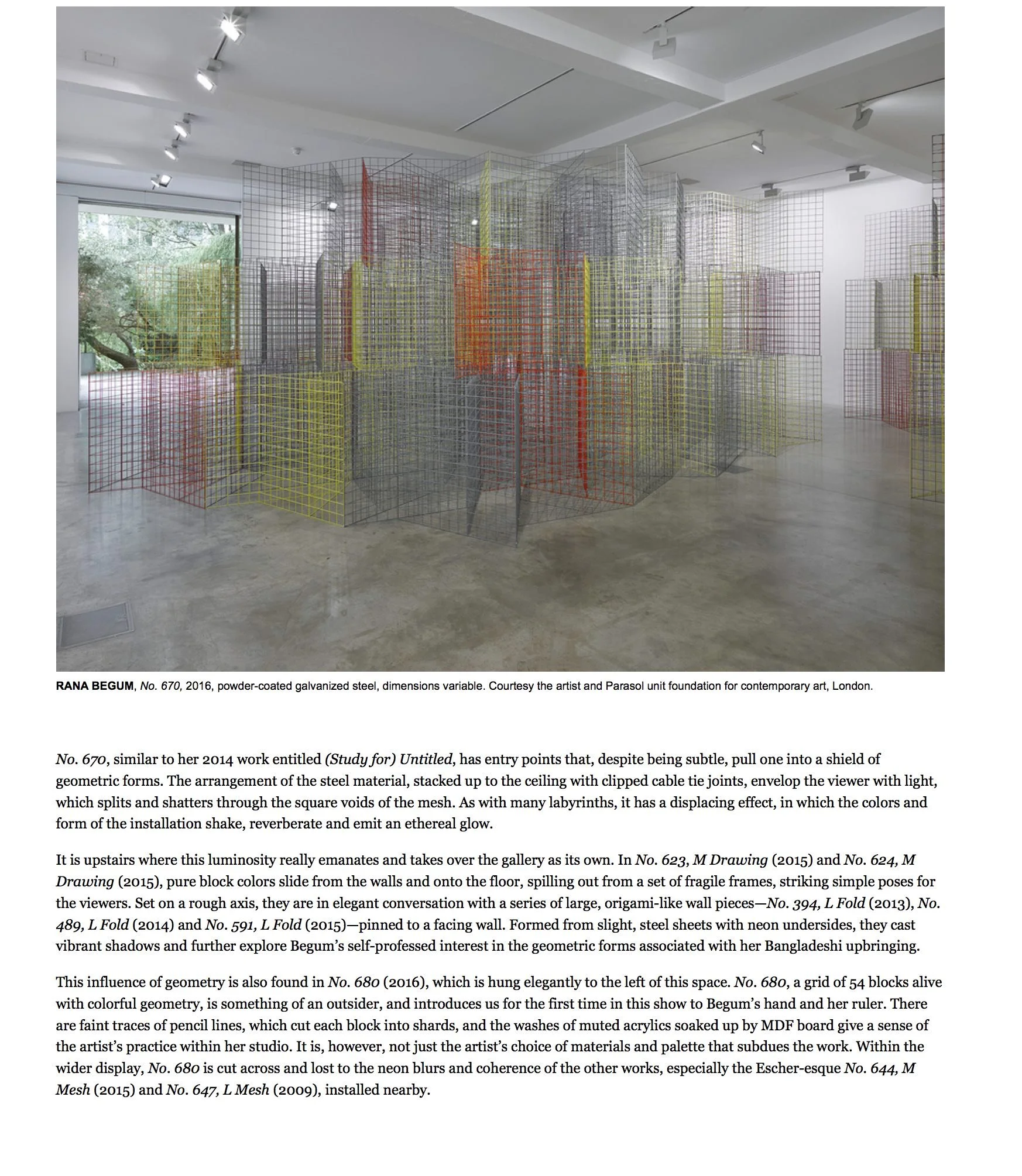 RANA BEGUM, No. 670, 2016, powder-coated galvanized steel, dimensions variable. Courtesy the artist and Parasol unit foundation for contemporary art, London.

No. 670, similar to her 2014 work entitled (Study for) Untitled, has entry points that, despite being subtle, pull one into a shield of geometric forms. The arrangement of the steel material, stacked up to the ceiling with clipped cable tie joints, envelop the viewer with light, which splits and shatters through the square voids of the mesh. As with many labyrinths, it has a displacing effect, in which the colors and form of the installation shake, reverberate and emit an ethereal glow.

It is upstairs where this luminosity really emanates and takes over the gallery as its own. In No. 623, M Drawing (2015) and No. 624, M Drawing (2015), pure block colors slide from the walls and onto the floor, spilling out from a set of fragile frames, striking simple poses for the viewers. Set on a rough axis, they are in elegant conversation with a series of large, origami-like wall pieces—No. 394, L Fold (2013), No. 489, L Fold (2014) and No. 591, L Fold (2015)—pinned to a facing wall. Formed from slight, steel sheets with neon undersides, they cast vibrant shadows and further explore Begum's self-professed interest in the geometric forms associated with her Bangladeshi upbringing.

This influence of geometry is also found in No. 680 (2016), which is hung elegantly to the left of this space. No. 680, a grid of 54 blocks alive with colorful geometry, is something of an outsider, and introduces us for the first time in this show to Begum's hand and her ruler. There are faint traces of pencil lines, which cut each block into shards, and the washes of muted acrylics soaked up by MDF board give a sense of the artist's practice within her studio. It is, however, not just the artist's choice of materials and palette that subdues the work. Within the wider display, No. 680 is cut across and lost to the neon blurs and coherence of the other works, especially the Escher-esque No. 644, M Mesh (2015) and No. 647, L Mesh (2009), installed nearby.